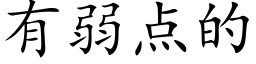 有弱点的